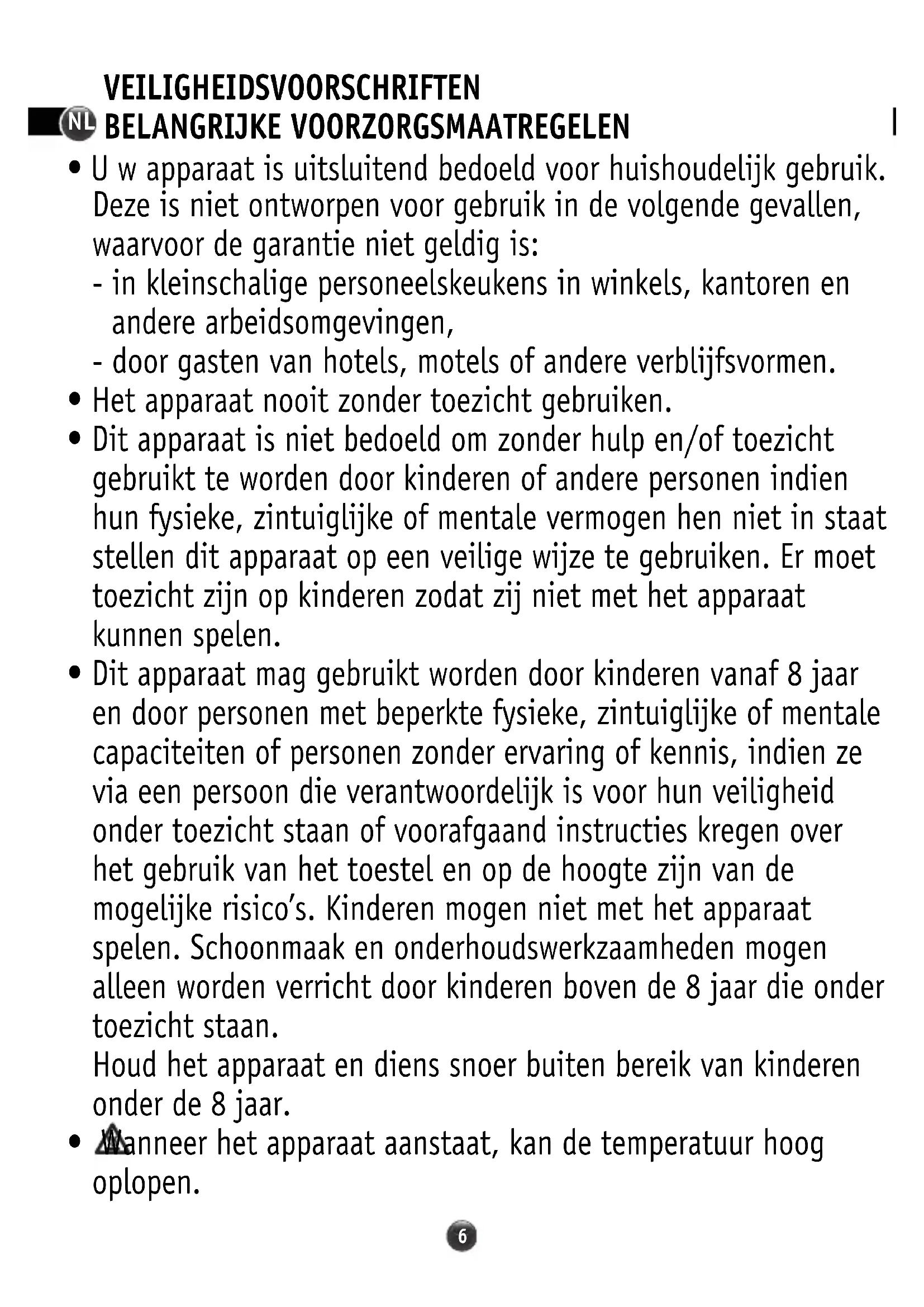 VEILIGHEIDSVOORSCHRIFTEN
NL BELANGRIJKE VOORZORGSMAATREGELEN

• U w apparaat is uitsluitend bedoeld voor huishoudelijk gebruik. Deze is niet ontworpen voor gebruik in de volgende gevallen, waarvoor de garantie niet geldig is:
- in kleinschalige personeelskeukens in winkels, kantoren en andere arbeidsomgevingen,
- door gasten van hotels, motels of andere verblijfsvormen.
• Het apparaat nooit zonder toezicht gebruiken.
• Dit apparaat is niet bedoeld om zonder hulp en/of toezicht gebruikt te worden door kinderen of andere personen indien hun fysieke, zintuiglijke of mentale vermogen hen niet in staat stellen dit apparaat op een veilige wijze te gebruiken. Er moet toezicht zijn op kinderen zodat zij niet met het apparaat kunnen spelen.
• Dit apparaat mag gebruikt worden door kinderen vanaf 8 jaar en door personen met beperkte fysieke, zintuiglijke of mentale capaciteiten of personen zonder ervaring of kennis, indien ze via een persoon die verantwoordelijk is voor hun veiligheid onder toezicht staan of voorafgaand instructies kregen over het gebruik van het toestel en op de hoogte zijn van de mogelijke risico's. Kinderen mogen niet met het apparaat spelen. Schoonmaak en onderhoudswerkzaamheden mogen alleen worden verricht door kinderen boven de 8 jaar die onder toezicht staan.
Houd het apparaat en diens snoer buiten bereik van kinderen onder de 8 jaar.
• Wanneer het apparaat aanstaat, kan de temperatuur hoog oplopen.

6